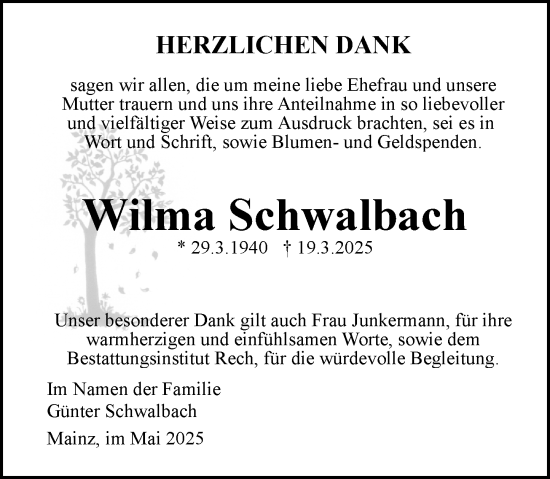 HERZLICHEN DANK

sagen wir allen, die um meine liebe Ehefrau und unsere Mutter trauern und uns ihre Anteilnahme in so liebevoller und vielfältiger Weise zum Ausdruck brachten, sei es in Wort und Schrift, sowie Blumen- und Geldspenden.

Wilma Schwalbach

* 29.3.1940 † 19.3.2025

Unser besonderer Dank gilt auch Frau Junkermann, für ihre warmherzigen und einfühlsamen Worte, sowie dem Bestattungsinstitut Rech, für die würdevolle Begleitung.

Im Namen der Familie
Günter Schwalbach

Mainz, im Mai 2025